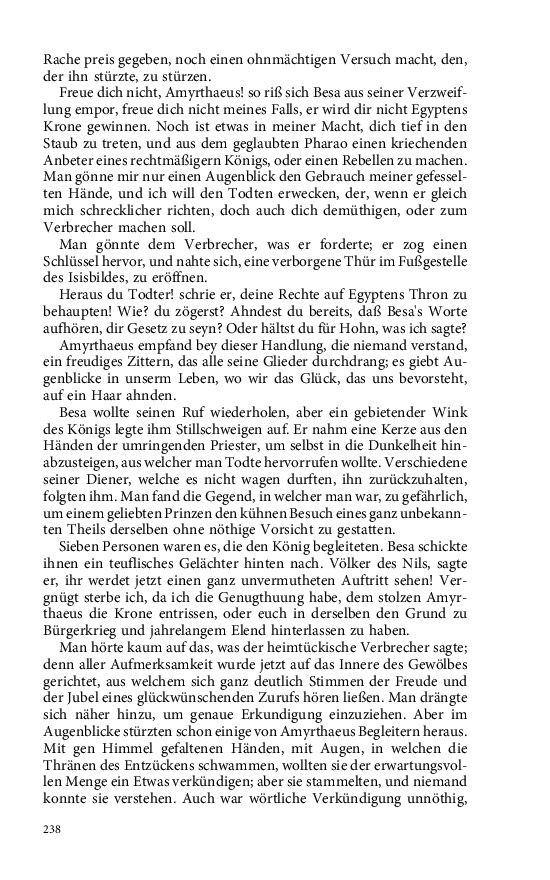 Rache preis gegeben, noch einen ohnmächtigen Versuch macht, den, der ihn stürzte, zu stürzen.

Freue dich nicht, Amyrthaeus! so riß sich Besa aus seiner Verzweiflung empor, freue dich nicht meines Falls, er wird dir nicht Egyptens Krone gewinnen. Noch ist etwas in meiner Macht, dich tief in den Staub zu treten, und aus dem geglaubten Pharao einen kriechenden Anbeter eines rechtmäßigern Königs, oder einen Rebellen zu machen. Man gönne mir nur einen Augenblick den Gebrauch meiner gefesselten Hände, und ich will den Todten erwecken, der, wenn er gleich mich schrecklicher richten, doch auch dich demüthigen, oder zum Verbrecher machen soll.

Man gönnte dem Verbrecher, was er forderte; er zog einen Schlüssel hervor, und nahte sich, eine verborgene Thür im Fußgestelle des Isisbildes, zu eröffnen.

Heraus du Todter! schrie er, deine Rechte auf Egyptens Thron zu behaupten! Wie? du zögerst? Ahndest du bereits, daß Besa's Worte aufhören, dir Gesetz zu seyn? Oder hältst du für Hohn, was ich sagte?

Amyrthaeus empfand bey dieser Handlung, die niemand verstand, ein freudiges Zittern, das alle seine Glieder durchdrang; es giebt Augenblicke in unserm Leben, wo wir das Glück, das uns bevorsteht, auf ein Haar ahnden.

Besa wollte seinen Ruf wiederholen, aber ein gebietender Wink des Königs legte ihm Stillschweigen auf. Er nahm eine Kerze aus den Händen der umringenden Priester, um selbst in die Dunkelheit hinabzusteigen, aus welcher man Todte hervorrufen wollte. Verschiedene seiner Diener, welche es nicht wagen durften, ihn zurückzuhalten, folgten ihm. Man fand die Gegend, in welcher man war, zu gefährlich, um einem geliebten Prinzen den kühnen Besuch eines ganz unbekannten Theils derselben ohne nöthige Vorsicht zu gestatten.

Sieben Personen waren es, die den König begleiteten. Besa schickte ihnen ein teuflisches Gelächter hinten nach. Völker des Nils, sagte er, ihr werdet jetzt einen ganz unvermutheten Auftritt sehen! Vergnügt sterbe ich, da ich die Genugthuung habe, dem stolzen Amyrthaeus die Krone entrissen, oder euch in derselben den Grund zu Bürgerkrieg und jahrelangem Elend hinterlassen zu haben.

Man hörte kaum auf das, was der heimtückische Verbrecher sagte; denn aller Aufmerksamkeit wurde jetzt auf das Innere des Gewölbes gerichtet, aus welchem sich ganz deutlich Stimmen der Freude und der Jubel eines glückwünschenden Zurufs hören ließen. Man drängte sich näher hinzu, um genaue Erkundigung einzuziehen. Aber im Augenblicke stürzten schon einige von Amyrthaeus Begleitern heraus. Mit gen Himmel gefaltenen Händen, mit Augen, in welchen die Thränen des Entzückens schwammen, wollten sie der erwartungsvollen Menge ein Etwas verkündigen; aber sie stammelten, und niemand konnte sie verstehen. Auch war wörtliche Verkündigung unnöthig,

238